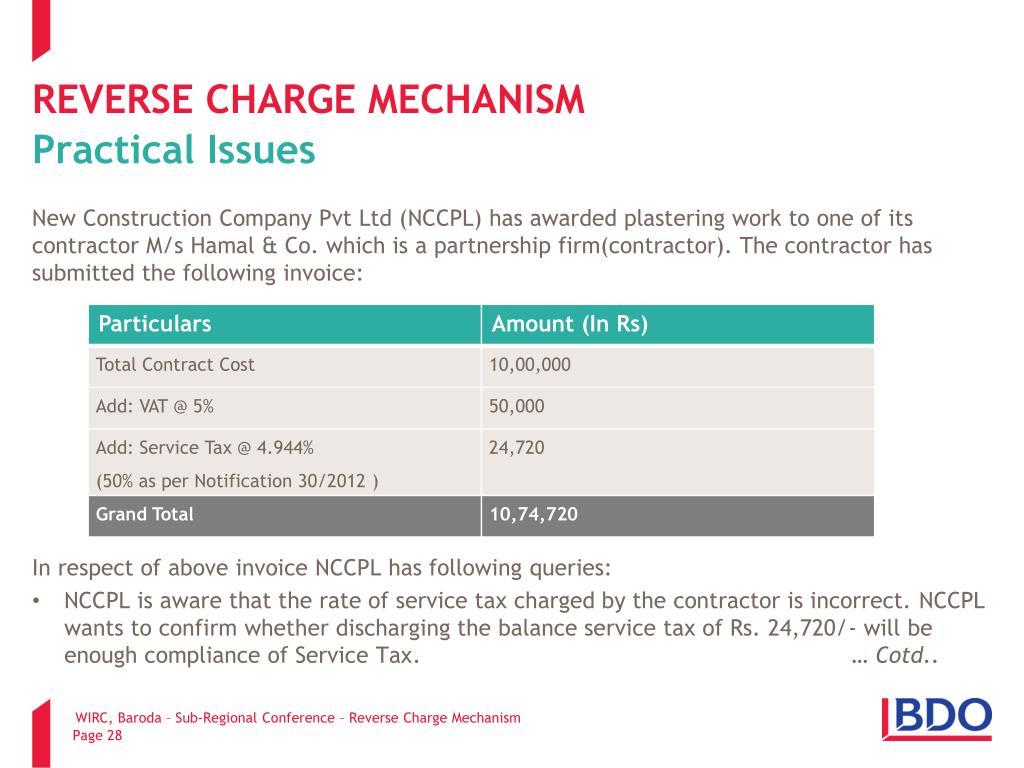 REVERSE CHARGE MECHANISM
Practical Issues

New Construction Company Pvt Ltd (NCCPL) has awarded plastering work to one of its contractor M/s Hamal & Co. which is a partnership firm(contractor). The contractor has submitted the following invoice:

| Particulars | Amount (In Rs) |
|---|---|
| Total Contract Cost | 10,00,000 |
| Add: VAT @ 5% | 50,000 |
| Add: Service Tax @ 4.944% (50% as per Notification 30/2012 ) | 24,720 |
| Grand Total | 10,74,720 |

In respect of above invoice NCCPL has following queries:

• NCCPL is aware that the rate of service tax charged by the contractor is incorrect. NCCPL wants to confirm whether discharging the balance service tax of Rs. 24,720/- will be enough compliance of Service Tax. … Cotd..

WIRC, Baroda – Sub-Regional Conference – Reverse Charge Mechanism
Page 28

BDO